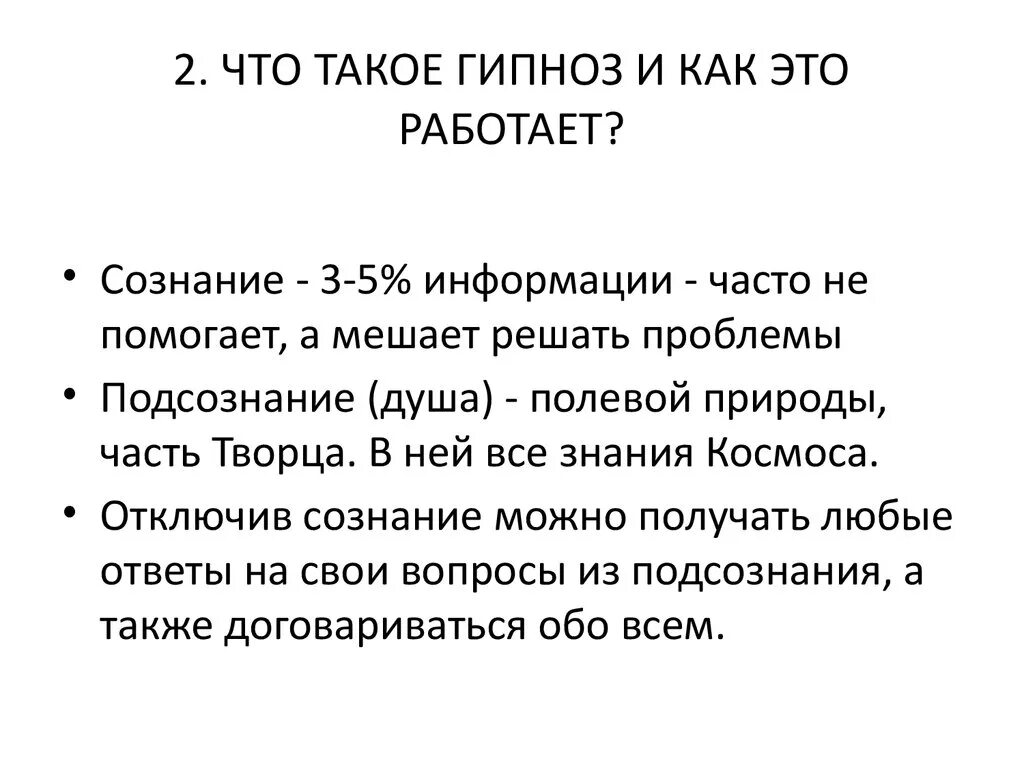 2. ЧТО ТАКОЕ ГИПНОЗ И КАК ЭТО РАБОТАЕТ?

• Сознание - 3-5% информации - часто не помогает, а мешает решать проблемы
• Подсознание (душа) - полевой природы, часть Творца. В ней все знания Космоса.
• Отключив сознание можно получать любые ответы на свои вопросы из подсознания, а также договариваться обо всем.